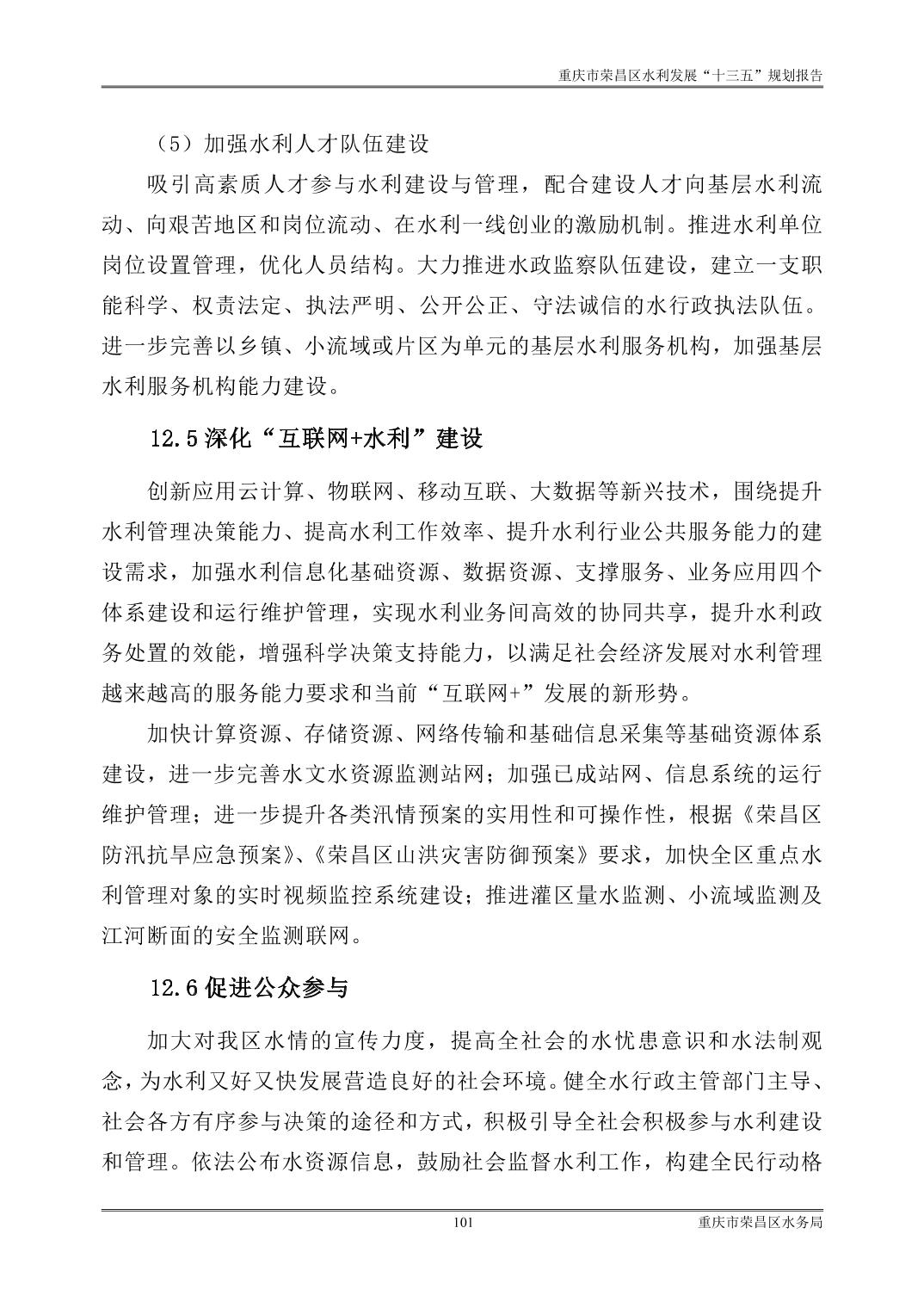 重庆市荣昌区水利发展“十三五”规划报告

（5）加强水利人才队伍建设

吸引高素质人才参与水利建设与管理，配合建设人才向基层水利流动、向艰苦地区和岗位流动、在水利一线创业的激励机制。推进水利单位岗位设置管理，优化人员结构。大力推进水政监察队伍建设，建立一支职能科学、权责法定、执法严明、公开公正、守法诚信的水行政执法队伍。进一步完善以乡镇、小流域或片区为单元的基层水利服务机构，加强基层水利服务机构能力建设。

12.5 深化“互联网+水利”建设

创新应用云计算、物联网、移动互联、大数据等新兴技术，围绕提升水利管理决策能力、提高水利工作效率、提升水利行业公共服务能力的建设需求，加强水利信息化基础资源、数据资源、支撑服务、业务应用四个体系建设和运行维护管理，实现水利业务间高效的协同共享，提升水利政务处置的效能，增强科学决策支持能力，以满足社会经济发展对水利管理越来越高的服务能力要求和当前“互联网+”发展的新形势。

加快计算资源、存储资源、网络传输和基础信息采集等基础资源体系建设，进一步完善水文水资源监测站网；加强已成站网、信息系统的运行维护管理；进一步提升各类汛情预案的实用性和可操作性，根据《荣昌区防汛抗旱应急预案》、《荣昌区山洪灾害防御预案》要求，加快全区重点水利管理对象的实时视频监控系统建设；推进灌区量水监测、小流域监测及江河断面的安全监测联网。

12.6 促进公众参与

加大对我区水情的宣传力度，提高全社会的水忧患意识和水法制观念，为水利又好又快发展营造良好的社会环境。健全水行政主管部门主导、社会各方有序参与决策的途径和方式，积极引导全社会积极参与水利建设和管理。依法公布水资源信息，鼓励社会监督水利工作，构建全民行动格

101

重庆市荣昌区水务局